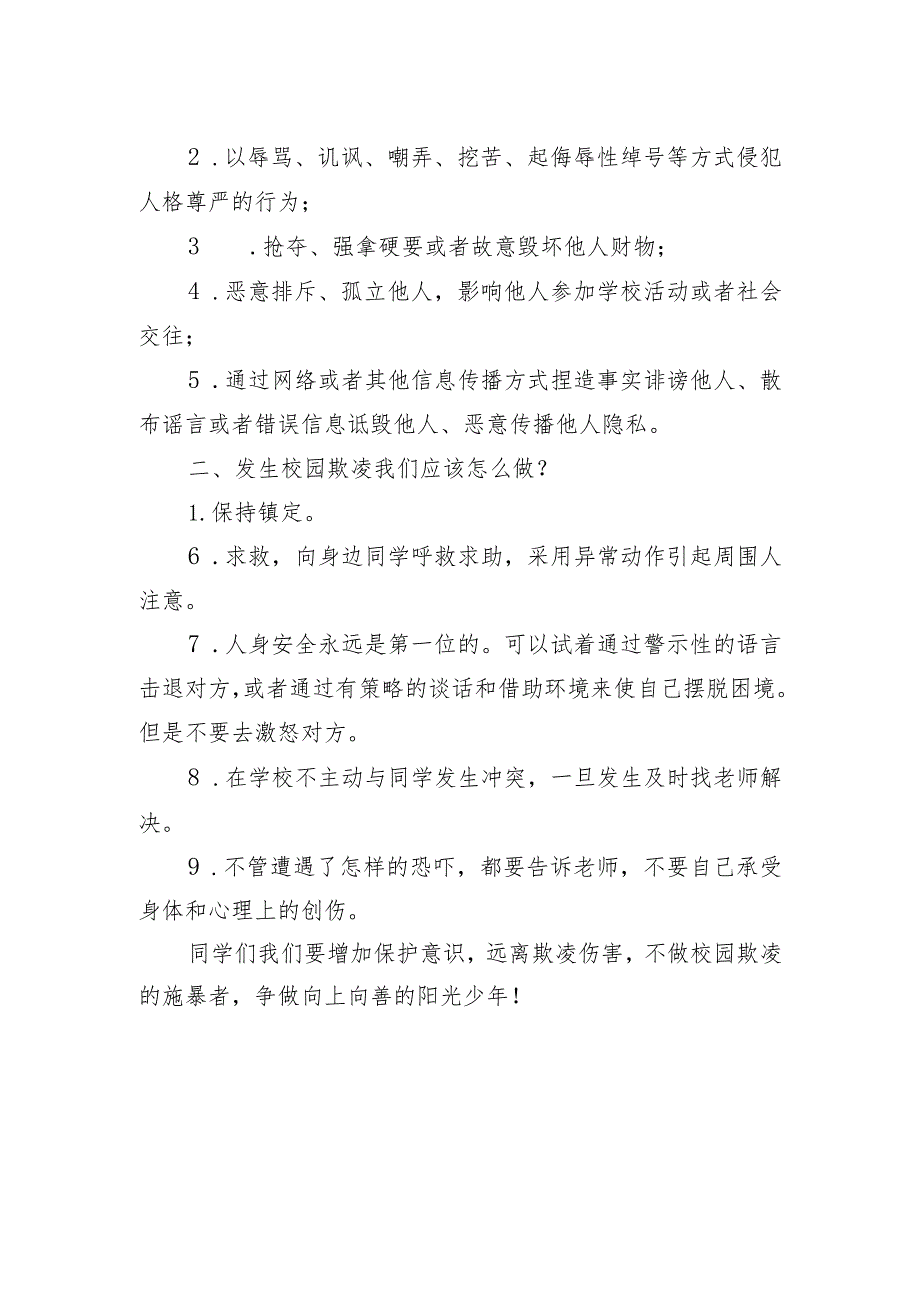 2．以辱骂、讥讽、嘲弄、挖苦、起侮辱性绰号等方式侵犯人格尊严的行为；

3　．抢夺、强拿硬要或者故意毁坏他人财物；

4．恶意排斥、孤立他人，影响他人参加学校活动或者社会交往；

5．通过网络或者其他信息传播方式捏造事实诽谤他人、散布谣言或者错误信息诋毁他人、恶意传播他人隐私。

二、发生校园欺凌我们应该怎么做？

1.保持镇定。

6．求救，向身边同学呼救求助，采用异常动作引起周围人注意。

7．人身安全永远是第一位的。可以试着通过警示性的语言击退对方，或者通过有策略的谈话和借助环境来使自己摆脱困境。但是不要去激怒对方。

8．在学校不主动与同学发生冲突，一旦发生及时找老师解决。

9．不管遭遇了怎样的恐吓，都要告诉老师，不要自己承受身体和心理上的创伤。

同学们我们要增加保护意识，远离欺凌伤害，不做校园欺凌的施暴者，争做向上向善的阳光少年！